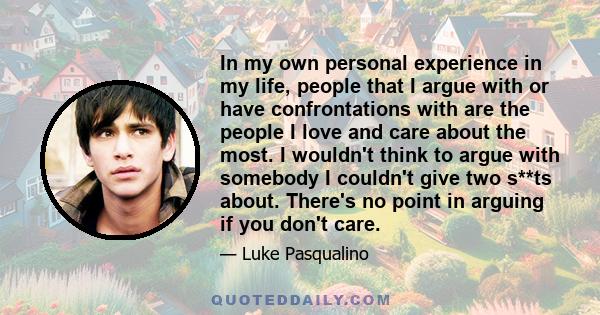 In my own personal experience in my life, people that I argue with or have confrontations with are the people I love and care about the most. I wouldn't think to argue with somebody I couldn't give two s**ts about. There's no point in arguing if you don't care.

— Luke Pasqualino

QUOTEDDAILY.COM